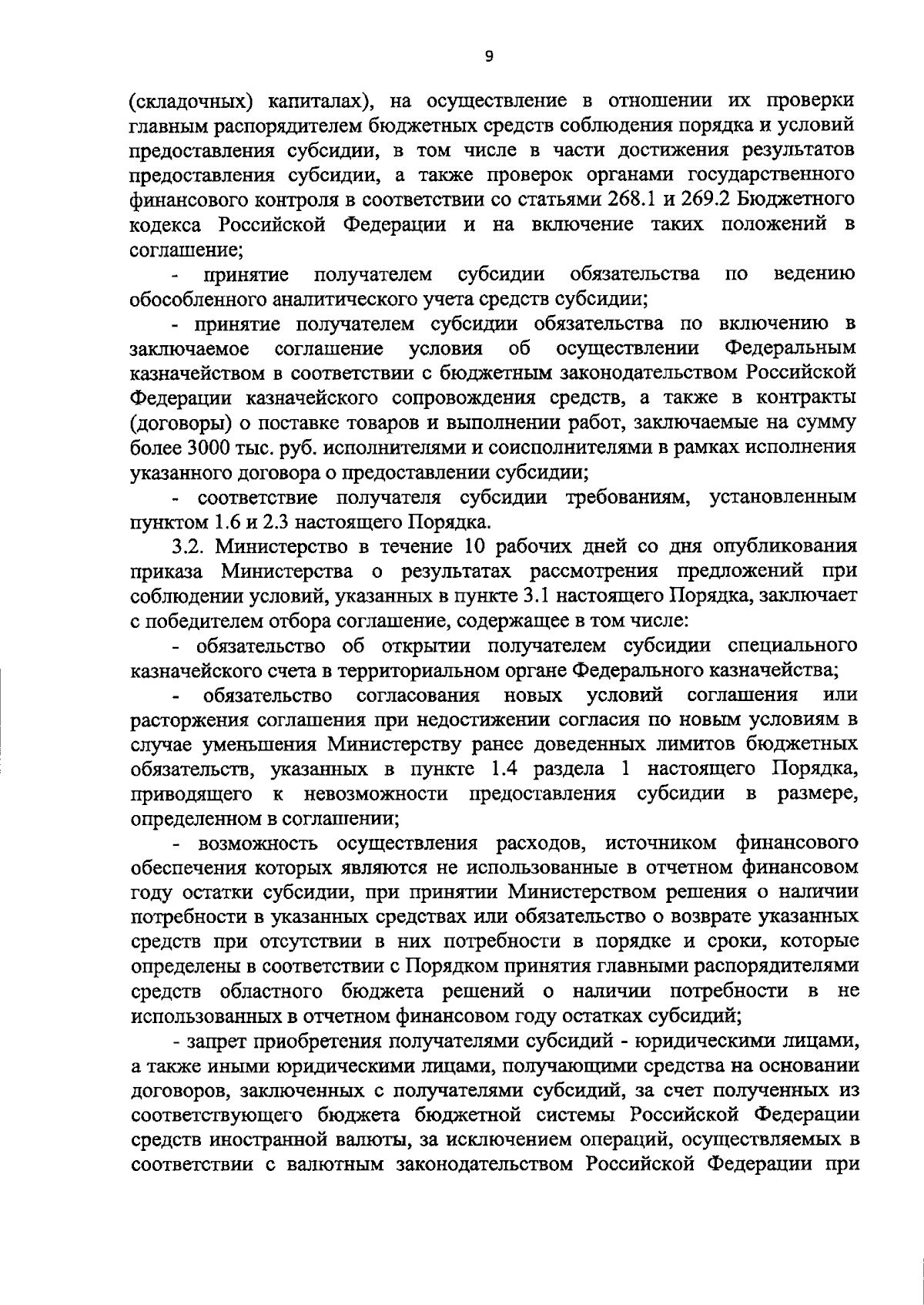 9

(складочных) капиталах), на осуществление в отношении их проверки главным распорядителем бюджетных средств соблюдения порядка и условий предоставления субсидии, в том числе в части достижения результатов предоставления субсидии, а также проверок органами государственного финансового контроля в соответствии со статьями 268.1 и 269.2 Бюджетного кодекса Российской Федерации и на включение таких положений в соглашение;

- принятие получателем субсидии обязательства по ведению обособленного аналитического учета средств субсидии;

- принятие получателем субсидии обязательства по включению в заключаемое соглашение условия об осуществлении Федеральным казначейством в соответствии с бюджетным законодательством Российской Федерации казначейского сопровождения средств, а также в контракты (договоры) о поставке товаров и выполнении работ, заключаемые на сумму более 3000 тыс. руб. исполнителями и соисполнителями в рамках исполнения указанного договора о предоставлении субсидии;

- соответствие получателя субсидии требованиям, установленным пунктом 1.6 и 2.3 настоящего Порядка.

3.2. Министерство в течение 10 рабочих дней со дня опубликования приказа Министерства о результатах рассмотрения предложений при соблюдении условий, указанных в пункте 3.1 настоящего Порядка, заключает с победителем отбора соглашение, содержащее в том числе:

- обязательство об открытии получателем субсидии специального казначейского счета в территориальном органе Федерального казначейства;

- обязательство согласования новых условий соглашения или расторжения соглашения при недостижении согласия по новым условиям в случае уменьшения Министерству ранее доведенных лимитов бюджетных обязательств, указанных в пункте 1.4 раздела 1 настоящего Порядка, приводящего к невозможности предоставления субсидии в размере, определенном в соглашении;

- возможность осуществления расходов, источником финансового обеспечения которых являются не использованные в отчетном финансовом году остатки субсидии, при принятии Министерством решения о наличии потребности в указанных средствах или обязательство о возврате указанных средств при отсутствии в них потребности в порядке и сроки, которые определены в соответствии с Порядком принятия главными распорядителями средств областного бюджета решений о наличии потребности в не использованных в отчетном финансовом году остатках субсидий;

- запрет приобретения получателями субсидий - юридическими лицами, а также иными юридическими лицами, получающими средства на основании договоров, заключенных с получателями субсидий, за счет полученных из соответствующего бюджета бюджетной системы Российской Федерации средств иностранной валюты, за исключением операций, осуществляемых в соответствии с валютным законодательством Российской Федерации при